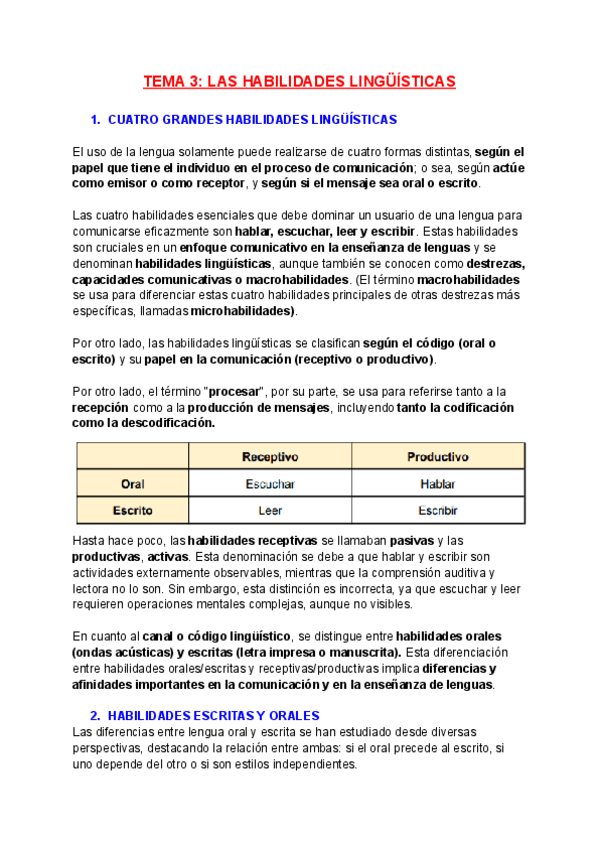 TEMA 3: LAS HABILIDADES LINGÜÍSTICAS

1. CUATRO GRANDES HABILIDADES LINGÜÍSTICAS

El uso de la lengua solamente puede realizarse de cuatro formas distintas, según el papel que tiene el individuo en el proceso de comunicación; o sea, según actúe como emisor o como receptor, y según si el mensaje sea oral o escrito.

Las cuatro habilidades esenciales que debe dominar un usuario de una lengua para comunicarse eficazmente son hablar, escuchar, leer y escribir. Estas habilidades son cruciales en un enfoque comunicativo en la enseñanza de lenguas y se denominan habilidades lingüísticas, aunque también se conocen como destrezas, capacidades comunicativas o macrohabilidades. (El término macrohabilidades se usa para diferenciar estas cuatro habilidades principales de otras destrezas más específicas, llamadas microhabilidades).

Por otro lado, las habilidades lingüísticas se clasifican según el código (oral o escrito) y su papel en la comunicación (receptivo o productivo).

Por otro lado, el término "procesar", por su parte, se usa para referirse tanto a la recepción como a la producción de mensajes, incluyendo tanto la codificación como la descodificación.

| | Receptivo | Productivo |
|---|---|---|
| Oral | Escuchar | Hablar |
| Escrito | Leer | Escribir |

Hasta hace poco, las habilidades receptivas se llamaban pasivas y las productivas, activas. Esta denominación se debe a que hablar y escribir son actividades externamente observables, mientras que la comprensión auditiva y lectora no lo son. Sin embargo, esta distinción es incorrecta, ya que escuchar y leer requieren operaciones mentales complejas, aunque no visibles.

En cuanto al canal o código lingüístico, se distingue entre habilidades orales (ondas acústicas) y escritas (letra impresa o manuscrita). Esta diferenciación entre habilidades orales/escritas y receptivas/productivas implica diferencias y afinidades importantes en la comunicación y en la enseñanza de lenguas.

2. HABILIDADES ESCRITAS Y ORALES
Las diferencias entre lengua oral y escrita se han estudiado desde diversas perspectivas, destacando la relación entre ambas: si el oral precede al escrito, si uno depende del otro o si son estilos independientes.